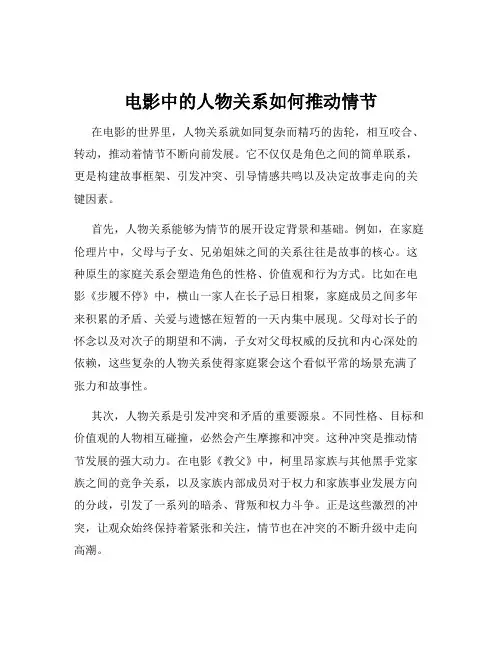 电影中的人物关系如何推动情节

在电影的世界里，人物关系就如同复杂而精巧的齿轮，相互咬合、转动，推动着情节不断向前发展。它不仅仅是角色之间的简单联系，更是构建故事框架、引发冲突、引导情感共鸣以及决定故事走向的关键因素。

首先，人物关系能够为情节的展开设定背景和基础。例如，在家庭伦理片中，父母与子女、兄弟姐妹之间的关系往往是故事的核心。这种原生的家庭关系会塑造角色的性格、价值观和行为方式。比如在电影《步履不停》中，横山一家人在长子忌日相聚，家庭成员之间多年来积累的矛盾、关爱与遗憾在短暂的一天内集中展现。父母对长子的怀念以及对次子的期望和不满，子女对父母权威的反抗和内心深处的依赖，这些复杂的人物关系使得家庭聚会这个看似平常的场景充满了张力和故事性。

其次，人物关系是引发冲突和矛盾的重要源泉。不同性格、目标和价值观的人物相互碰撞，必然会产生摩擦和冲突。这种冲突是推动情节发展的强大动力。在电影《教父》中，柯里昂家族与其他黑手党家族之间的竞争关系，以及家族内部成员对于权力和家族事业发展方向的分歧，引发了一系列的暗杀、背叛和权力斗争。正是这些激烈的冲突，让观众始终保持着紧张和关注，情节也在冲突的不断升级中走向高潮。